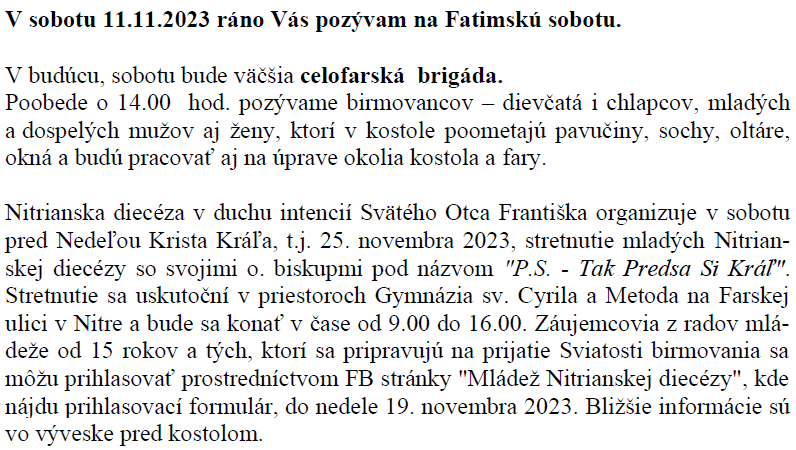 V sobotu 11.11.2023 ráno Vás pozývam na Fatimskú sobotu.

V budúcu, sobotu bude väčšia celofarská brigáda.
Poobede o 14.00 hod. pozývame birmovancov – dievčatá i chlapcov, mladých a dospelých mužov aj ženy, ktorí v kostole poometajú pavučiny, sochy, oltáre, okná a budú pracovať aj na úprave okolia kostola a fary.

Nitrianska diecéza v duchu intencií Svätého Otca Františka organizuje v sobotu pred Nedeľou Krista Kráľa, t.j. 25. novembra 2023, stretnutie mladých Nitrianskej diecézy so svojimi o. biskupmi pod názvom "P.S. - Tak Predsa Si Kráľ". Stretnutie sa uskutoční v priestoroch Gymnázia sv. Cyrila a Metoda na Farskej ulici v Nitre a bude sa konať v čase od 9.00 do 16.00. Záujemcovia z radov mládeže od 15 rokov a tých, ktorí sa pripravujú na prijatie Sviatosti birmovania sa môžu prihlasovať prostredníctvom FB stránky "Mládež Nitrianskej diecézy", kde nájdu prihlasovací formulár, do nedele 19. novembra 2023. Bližšie informácie sú vo výveske pred kostolom.